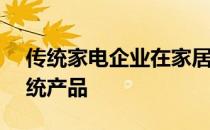 传统家电企业在家居
统产品